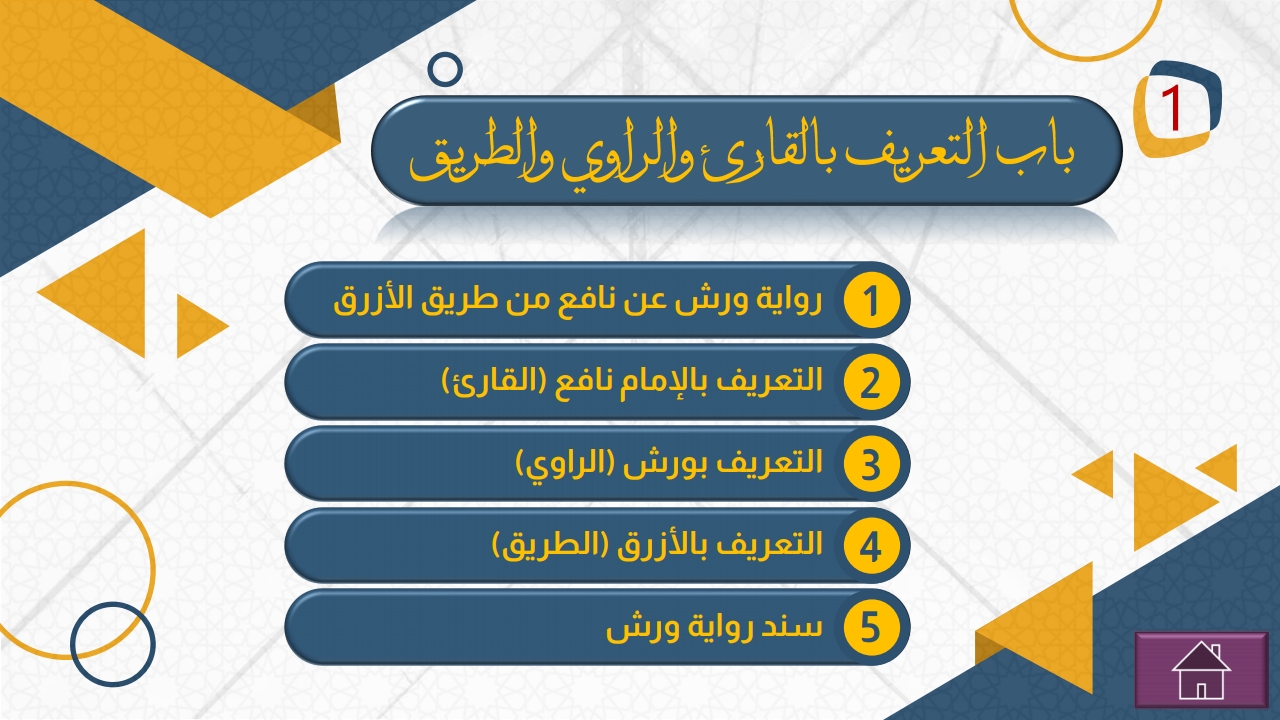 1

باب التعريف بالقارئ والراوي والطريق

1 رواية ورش عن نافع من طريق الأزرق

2 التعريف بالإمام نافع (القارئ)

3 التعريف بورش (الراوي)

4 التعريف بالأزرق (الطريق)

5 سند رواية ورش